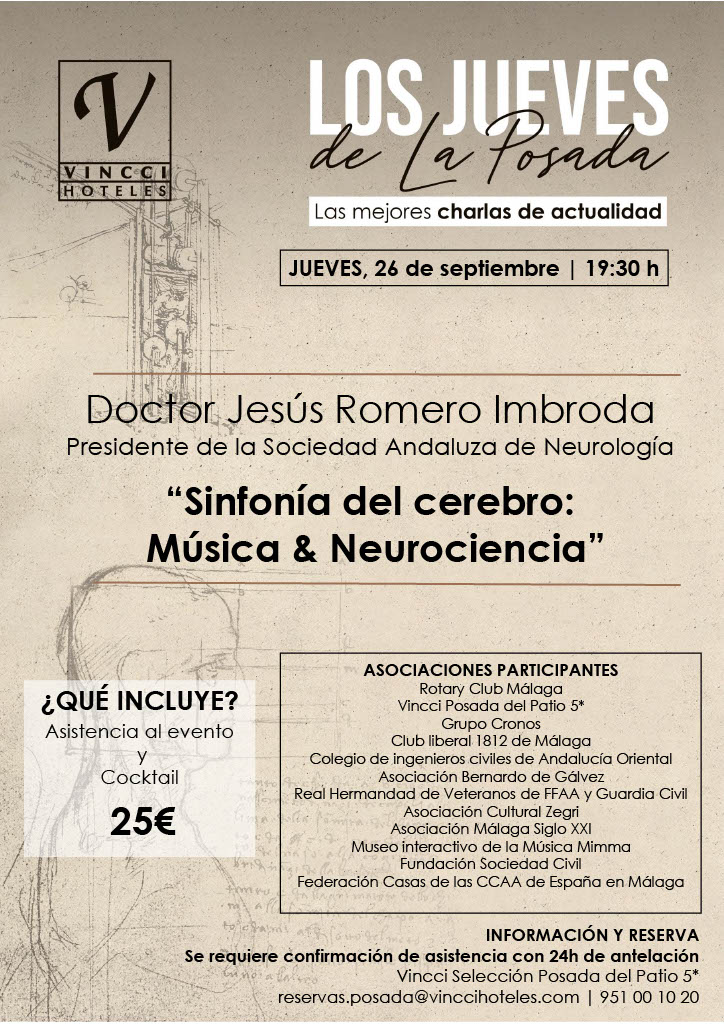 V
VINCCI
HOTELES

LOS JUEVES
de La Posada

Las mejores charlas de actualidad

JUEVES, 26 de septiembre | 19:30 h

Doctor Jesús Romero Imbroda
Presidente de la Sociedad Andaluza de Neurología

"Sinfonía del cerebro:
Música & Neurociencia"

¿QUÉ INCLUYE?
Asistencia al evento
y
Cocktail
25€

ASOCIACIONES PARTICIPANTES
Rotary Club Málaga
Vincci Posada del Patio 5*
Grupo Cronos
Club liberal 1812 de Málaga
Colegio de ingenieros civiles de Andalucía Oriental
Asociación Bernardo de Gálvez
Real Hermandad de Veteranos de FFAA y Guardia Civil
Asociación Cultural Zegri
Asociación Málaga Siglo XXI
Museo interactivo de la Música Mimma
Fundación Sociedad Civil
Federación Casas de las CCAA de España en Málaga

INFORMACIÓN Y RESERVA
Se requiere confirmación de asistencia con 24h de antelación
Vincci Selección Posada del Patio 5*
reservas.posada@vinccihoteles.com | 951 00 10 20